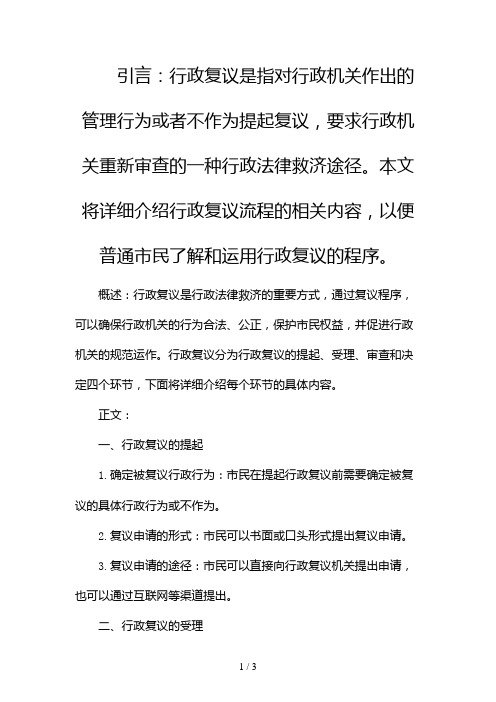 引言：行政复议是指对行政机关作出的管理行为或者不作为提起复议，要求行政机关重新审查的一种行政法律救济途径。本文将详细介绍行政复议流程的相关内容，以便普通市民了解和运用行政复议的程序。

概述：行政复议是行政法律救济的重要方式，通过复议程序，可以确保行政机关的行为合法、公正，保护市民权益，并促进行政机关的规范运作。行政复议分为行政复议的提起、受理、审查和决定四个环节，下面将详细介绍每个环节的具体内容。

正文：

一、行政复议的提起

1. 确定被复议行政行为：市民在提起行政复议前需要确定被复议的具体行政行为或不作为。

2. 复议申请的形式：市民可以书面或口头形式提出复议申请。

3. 复议申请的途径：市民可以直接向行政复议机关提出申请，也可以通过互联网等渠道提出。

二、行政复议的受理

1 / 3